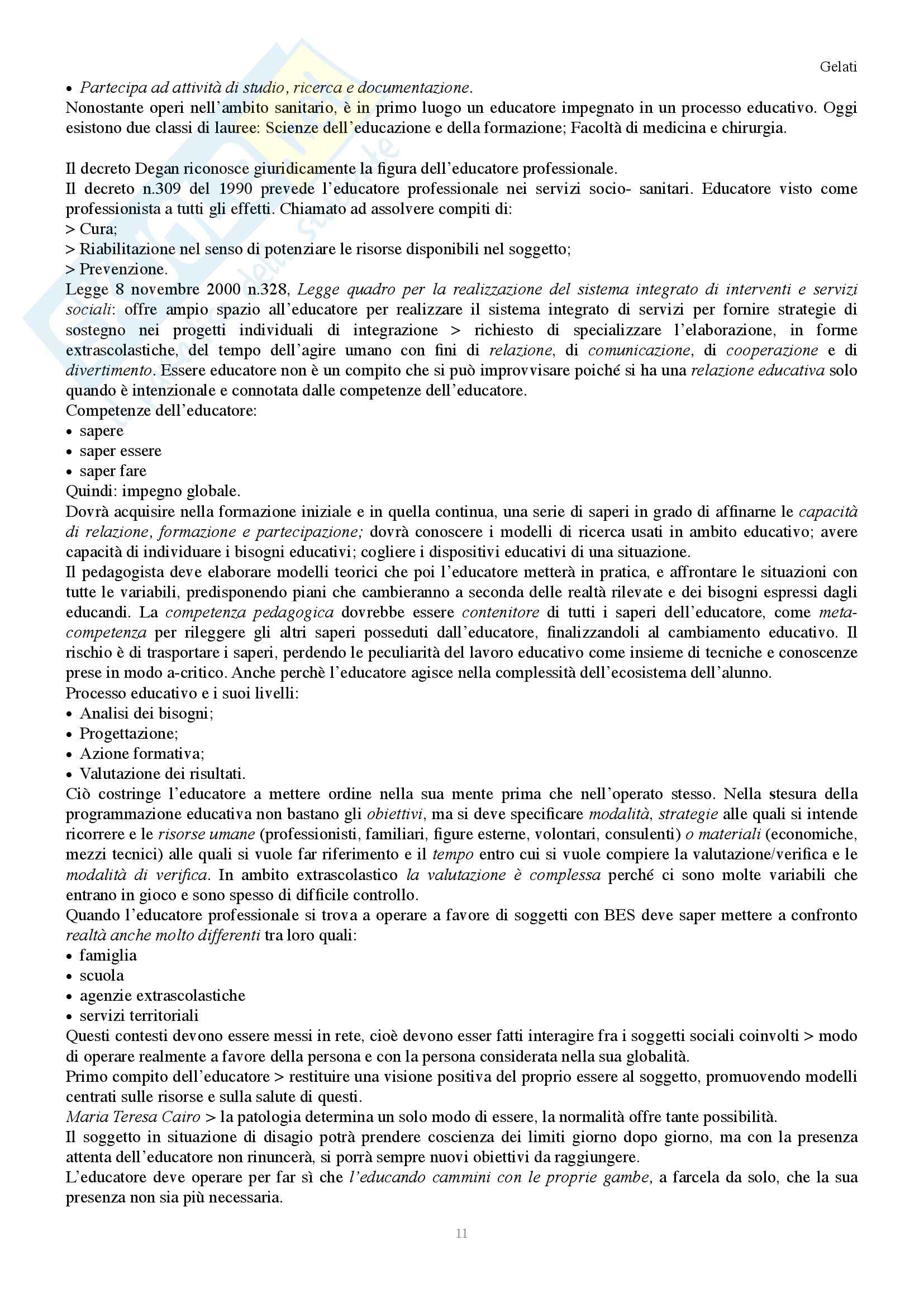 Gelati

• Partecipa ad attività di studio, ricerca e documentazione.
Nonostante operi nell'ambito sanitario, è in primo luogo un educatore impegnato in un processo educativo. Oggi esistono due classi di lauree: Scienze dell'educazione e della formazione; Facoltà di medicina e chirurgia.

Il decreto Degan riconosce giuridicamente la figura dell'educatore professionale.
Il decreto n.309 del 1990 prevede l'educatore professionale nei servizi socio- sanitari. Educatore visto come professionista a tutti gli effetti. Chiamato ad assolvere compiti di:
> Cura;
> Riabilitazione nel senso di potenziare le risorse disponibili nel soggetto;
> Prevenzione.
Legge 8 novembre 2000 n.328, Legge quadro per la realizzazione del sistema integrato di interventi e servizi sociali: offre ampio spazio all'educatore per realizzare il sistema integrato di servizi per fornire strategie di sostegno nei progetti individuali di integrazione > richiesto di specializzare l'elaborazione, in forme extrascolastiche, del tempo dell'agire umano con fini di relazione, di comunicazione, di cooperazione e di divertimento. Essere educatore non è un compito che si può improvvisare poiché si ha una relazione educativa solo quando è intenzionale e connotata dalle competenze dell'educatore.
Competenze dell'educatore:
• sapere
• saper essere
• saper fare
Quindi: impegno globale.
Dovrà acquisire nella formazione iniziale e in quella continua, una serie di saperi in grado di affinarne le capacità di relazione, formazione e partecipazione; dovrà conoscere i modelli di ricerca usati in ambito educativo; avere capacità di individuare i bisogni educativi; cogliere i dispositivi educativi di una situazione.
Il pedagogista deve elaborare modelli teorici che poi l'educatore metterà in pratica, e affrontare le situazioni con tutte le variabili, predisponendo piani che cambieranno a seconda delle realtà rilevate e dei bisogni espressi dagli educandi. La competenza pedagogica dovrebbe essere contenitore di tutti i saperi dell'educatore, come meta-competenza per rileggere gli altri saperi posseduti dall'educatore, finalizzandoli al cambiamento educativo. Il rischio è di trasportare i saperi, perdendo le peculiarità del lavoro educativo come insieme di tecniche e conoscenze prese in modo a-critico. Anche perchè l'educatore agisce nella complessità dell'ecosistema dell'alunno.
Processo educativo e i suoi livelli:
• Analisi dei bisogni;
• Progettazione;
• Azione formativa;
• Valutazione dei risultati.
Ciò costringe l'educatore a mettere ordine nella sua mente prima che nell'operato stesso. Nella stesura della programmazione educativa non bastano gli obiettivi, ma si deve specificare modalità, strategie alle quali si intende ricorrere e le risorse umane (professionisti, familiari, figure esterne, volontari, consulenti) o materiali (economiche, mezzi tecnici) alle quali si vuole far riferimento e il tempo entro cui si vuole compiere la valutazione/verifica e le modalità di verifica. In ambito extrascolastico la valutazione è complessa perché ci sono molte variabili che entrano in gioco e sono spesso di difficile controllo.
Quando l'educatore professionale si trova a operare a favore di soggetti con BES deve saper mettere a confronto realtà anche molto differenti tra loro quali:
• famiglia
• scuola
• agenzie extrascolastiche
• servizi territoriali
Questi contesti devono essere messi in rete, cioè devono esser fatti interagire fra i soggetti sociali coinvolti > modo di operare realmente a favore della persona e con la persona considerata nella sua globalità.
Primo compito dell'educatore > restituire una visione positiva del proprio essere al soggetto, promuovendo modelli centrati sulle risorse e sulla salute di questi.
Maria Teresa Cairo > la patologia determina un solo modo di essere, la normalità offre tante possibilità.
Il soggetto in situazione di disagio potrà prendere coscienza dei limiti giorno dopo giorno, ma con la presenza attenta dell'educatore non rinuncerà, si porrà sempre nuovi obiettivi da raggiungere.
L'educatore deve operare per far sì che l'educando cammini con le proprie gambe, a farcela da solo, che la sua presenza non sia più necessaria.

11